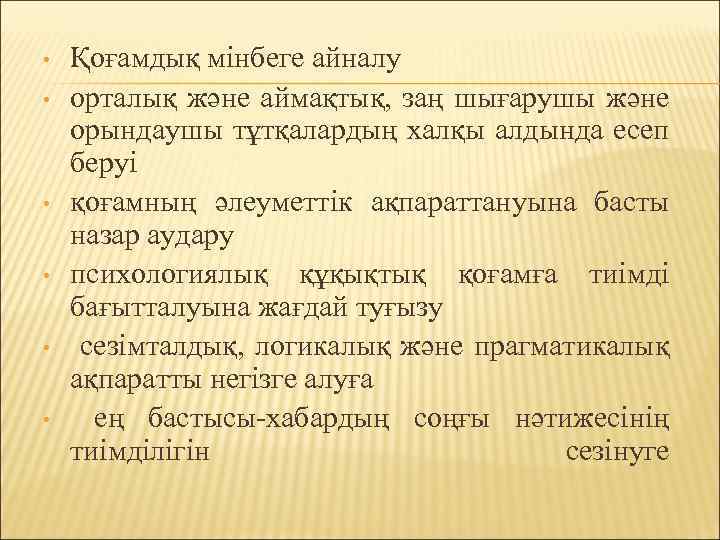 • Қоғамдық мінбеге айналу

• орталық және аймақтық, заң шығарушы және орындаушы тұтқалардың халқы алдында есеп беруі

• қоғамның әлеуметтік ақпараттануына басты назар аудару

• психологиялық құқықтық қоғамға тиімді бағытталуына жағдай туғызу

• сезімталдық, логикалық және прагматикалық ақпаратты негізге алуға

• ең бастысы-хабардың соңғы нәтижесінің тиімділігін сезінуге